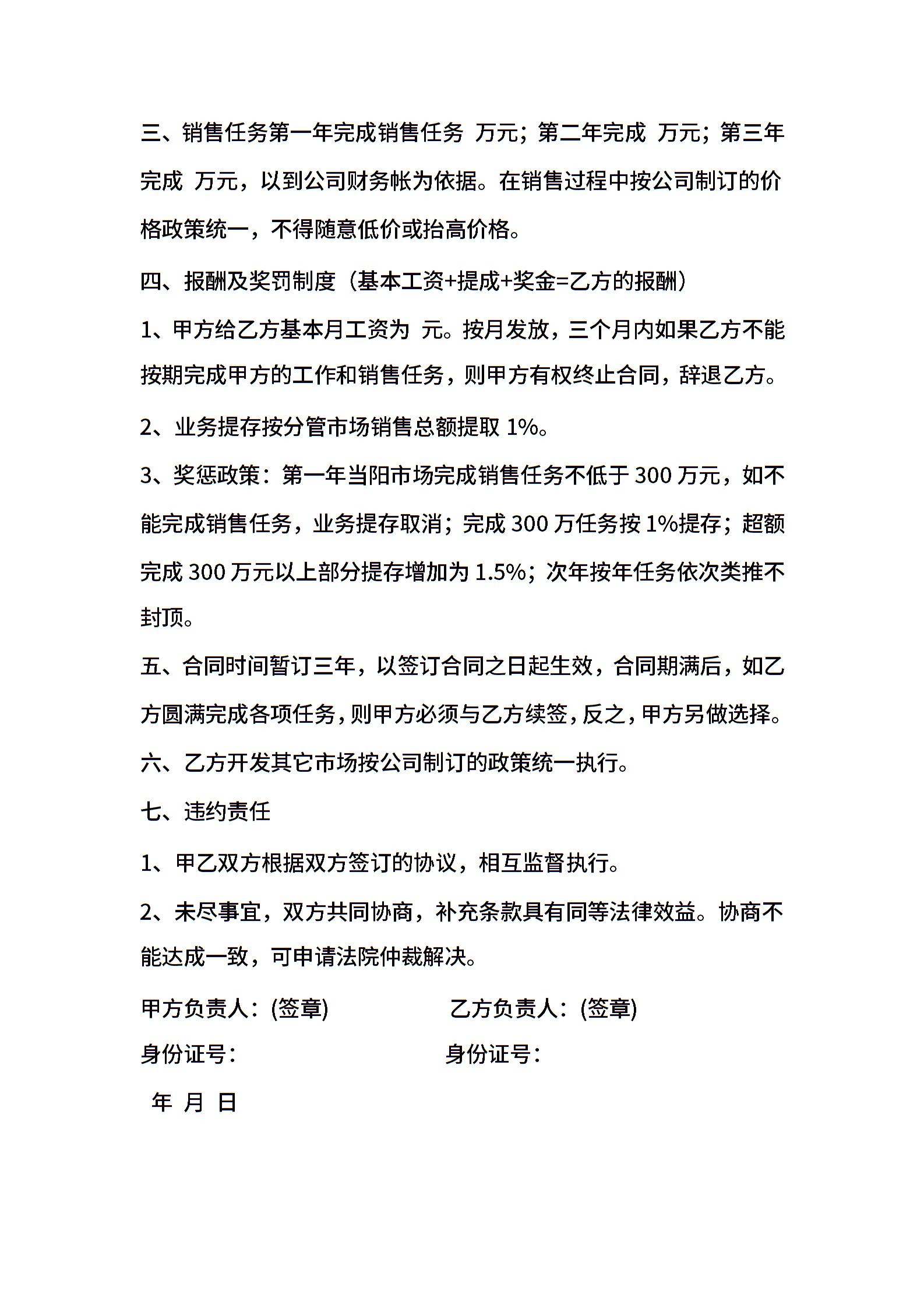 三、销售任务第一年完成销售任务 万元；第二年完成 万元；第三年完成 万元，以到公司财务帐为依据。在销售过程中按公司制订的价格政策统一，不得随意低价或抬高价格。

四、报酬及奖罚制度（基本工资+提成+奖金=乙方的报酬）

1、甲方给乙方基本月工资为 元。按月发放，三个月内如果乙方不能按期完成甲方的工作和销售任务，则甲方有权终止合同，辞退乙方。

2、业务提存按分管市场销售总额提取 1%。

3、奖惩政策：第一年当阳市场完成销售任务不低于 300 万元，如不能完成销售任务，业务提存取消；完成 300 万任务按 1%提存；超额完成 300 万元以上部分提存增加为 1.5%；次年按年任务依次类推不封顶。

五、合同时间暂订三年，以签订合同之日起生效，合同期满后，如乙方圆满完成各项任务，则甲方必须与乙方续签，反之，甲方另做选择。

六、乙方开发其它市场按公司制订的政策统一执行。

七、违约责任

1、甲乙双方根据双方签订的协议，相互监督执行。

2、未尽事宜，双方共同协商，补充条款具有同等法律效益。协商不能达成一致，可申请法院仲裁解决。

甲方负责人：(签章)　　乙方负责人：(签章)

身份证号：　　身份证号：

年 月 日